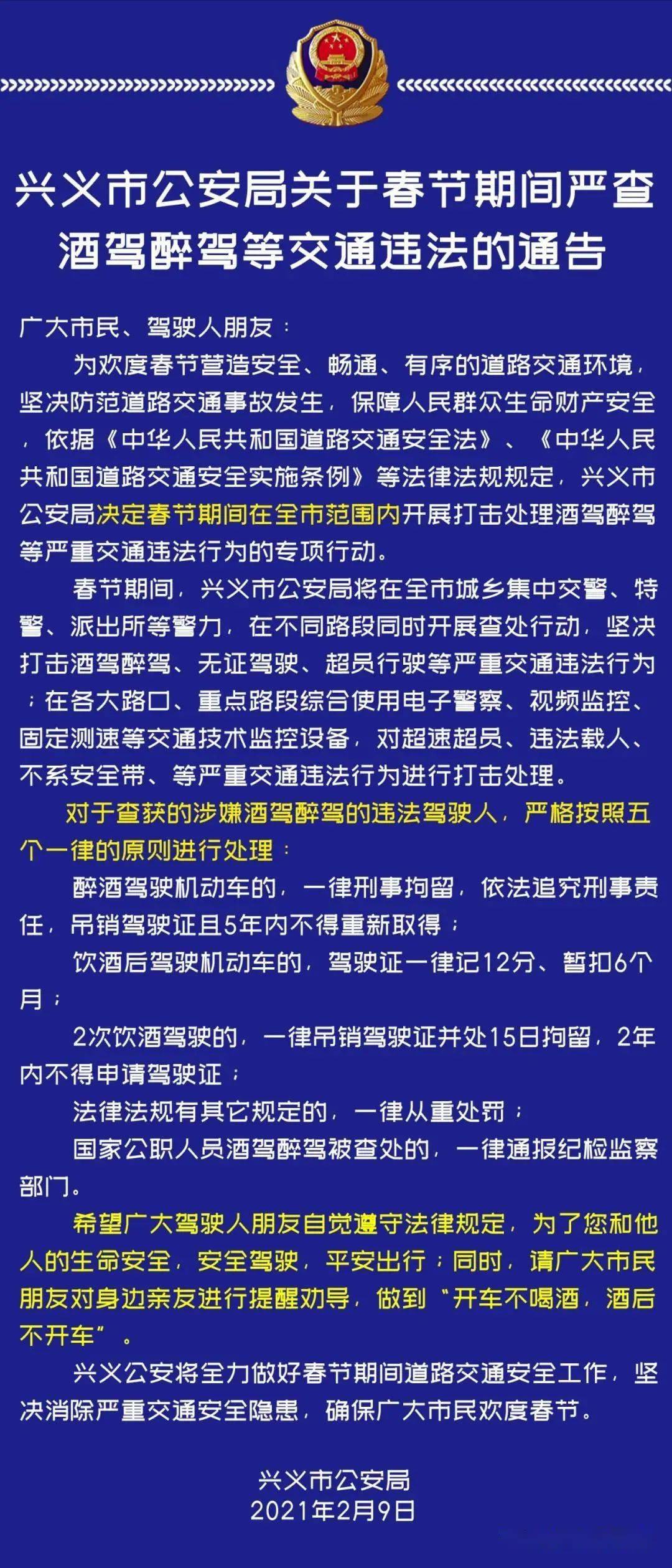 兴义市公安局关于春节期间严查酒驾醉驾等交通违法的通告

广大市民、驾驶人朋友：

为欢度春节营造安全、畅通、有序的道路交通环境，坚决防范道路交通事故发生，保障人民群众生命财产安全，依据《中华人民共和国道路交通安全法》、《中华人民共和国道路交通安全实施条例》等法律法规规定，兴义市公安局决定春节期间在全市范围内开展打击处理酒驾醉驾等严重交通违法行为的专项行动。

春节期间，兴义市公安局将在全市城乡集中交警、特警、派出所等警力，在不同路段同时开展查处行动，坚决打击酒驾醉驾、无证驾驶、超员行驶等严重交通违法行为；在各大路口、重点路段综合使用电子警察、视频监控、固定测速等交通技术监控设备，对超速超员、违法载人、不系安全带、等严重交通违法行为进行打击处理。

对于查获的涉嫌酒驾醉驾的违法驾驶人，严格按照五个一律的原则进行处理：

醉酒驾驶机动车的，一律刑事拘留，依法追究刑事责任，吊销驾驶证且5年内不得重新取得；

饮酒后驾驶机动车的，驾驶证一律记12分、暂扣6个月；

2次饮酒驾驶的，一律吊销驾驶证并处15日拘留，2年内不得申请驾驶证；

法律法规有其它规定的，一律从重处罚；

国家公职人员酒驾醉驾被查处的，一律通报纪检监察部门。

希望广大驾驶人朋友自觉遵守法律规定，为了您和他人的生命安全，安全驾驶，平安出行；同时，请广大市民朋友对身边亲友进行提醒劝导，做到“开车不喝酒，酒后不开车”。

兴义公安将全力做好春节期间道路交通安全工作，坚决消除严重交通安全隐患，确保广大市民欢度春节。

兴义市公安局
2021年2月9日